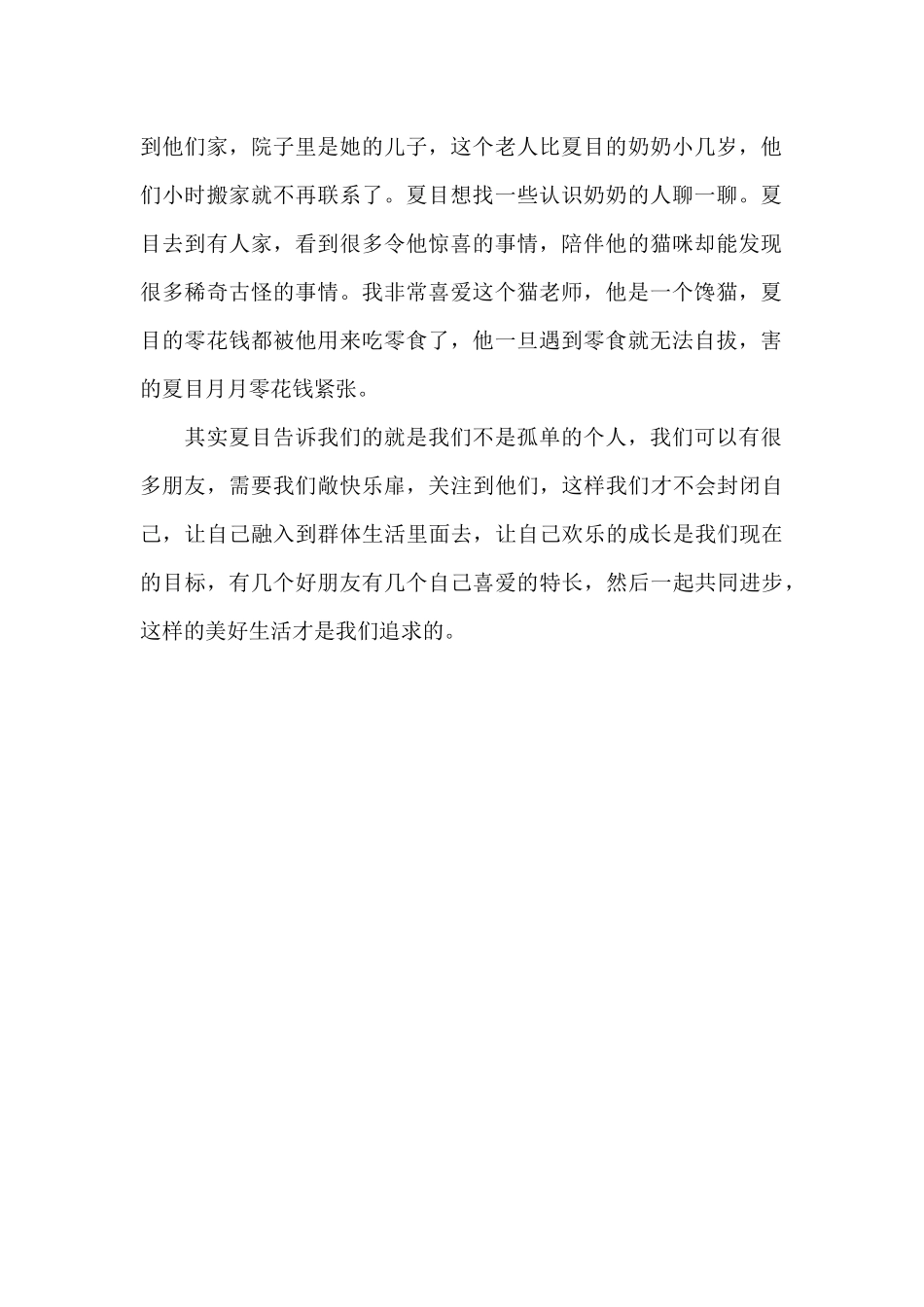 到他们家，院子里是她的儿子，这个老人比夏目的奶奶小几岁，他们小时搬家就不再联系了。夏目想找一些认识奶奶的人聊一聊。夏目去到有人家，看到很多令他惊喜的事情，陪伴他的猫咪却能发现很多稀奇古怪的事情。我非常喜爱这个猫老师，他是一个馋猫，夏目的零花钱都被他用来吃零食了，他一旦遇到零食就无法自拔，害的夏目月月零花钱紧张。

其实夏目告诉我们的就是我们不是孤单的个人，我们可以有很多朋友，需要我们敞快乐扉，关注到他们，这样我们才不会封闭自己，让自己融入到群体生活里面去，让自己欢乐的成长是我们现在的目标，有几个好朋友有几个自己喜爱的特长，然后一起共同进步，这样的美好生活才是我们追求的。